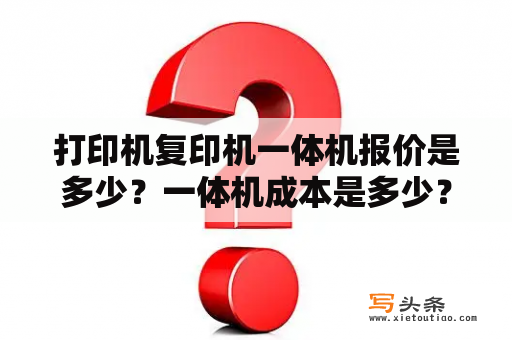 打印机复印机一体机报价是多少？一体机成本是多少？

写头条
www.xietoutiao.com